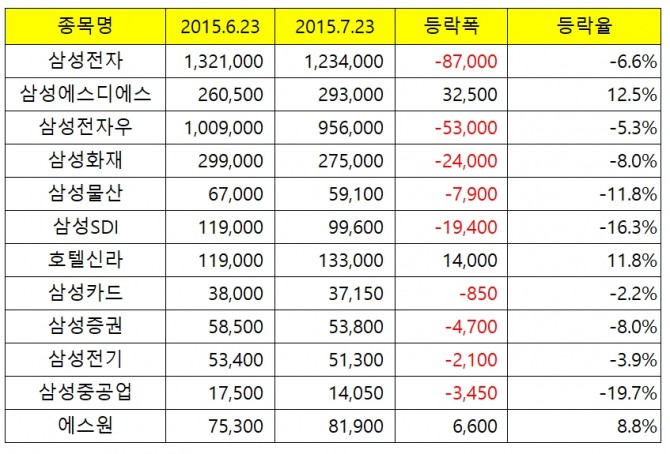 | 종목명 | 2015.6.23 | 2015.7.23 | 등락폭 | 등락율 |
|---|---|---|---|---|
| 삼성전자 | 1,321,000 | 1,234,000 | -87,000 | -6.6% |
| 삼성에스디에스 | 260,500 | 293,000 | 32,500 | 12.5% |
| 삼성전자우 | 1,009,000 | 956,000 | -53,000 | -5.3% |
| 삼성화재 | 299,000 | 275,000 | -24,000 | -8.0% |
| 삼성물산 | 67,000 | 59,100 | -7,900 | -11.8% |
| 삼성SDI | 119,000 | 99,600 | -19,400 | -16.3% |
| 호텔신라 | 119,000 | 133,000 | 14,000 | 11.8% |
| 삼성카드 | 38,000 | 37,150 | -850 | -2.2% |
| 삼성증권 | 58,500 | 53,800 | -4,700 | -8.0% |
| 삼성전기 | 53,400 | 51,300 | -2,100 | -3.9% |
| 삼성중공업 | 17,500 | 14,050 | -3,450 | -19.7% |
| 에스원 | 75,300 | 81,900 | 6,600 | 8.8% |